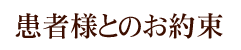 患者様とのお約束